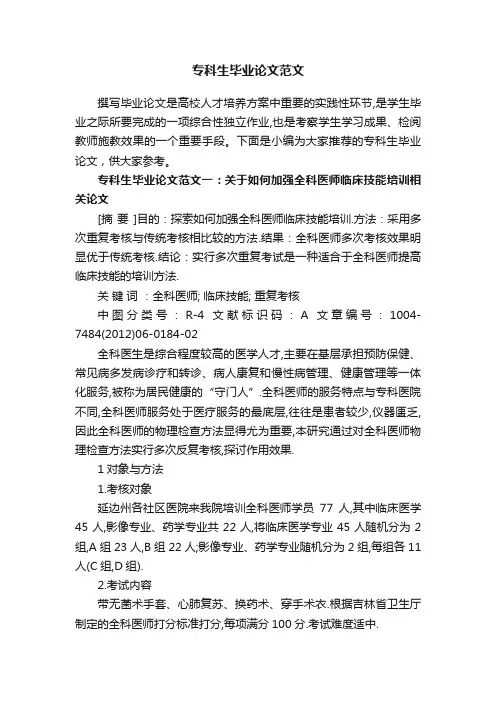 专科生毕业论文范文

撰写毕业论文是高校人才培养方案中重要的实践性环节,是学生毕业之际所要完成的一项综合性独立作业,也是考察学生学习成果、检阅教师施教效果的一个重要手段。下面是小编为大家推荐的专科生毕业论文，供大家参考。

专科生毕业论文范文一：关于如何加强全科医师临床技能培训相关论文

[摘 要 ]目的：探索如何加强全科医师临床技能培训.方法：采用多次重复考核与传统考核相比较的方法.结果：全科医师多次考核效果明显优于传统考核.结论：实行多次重复考试是一种适合于全科医师提高临床技能的培训方法.

关 键 词 ：全科医师; 临床技能; 重复考核

中图分类号：R-4 文献标识码：A 文章编号：1004-7484(2012)06-0184-02

全科医生是综合程度较高的医学人才,主要在基层承担预防保健、常见病多发病诊疗和转诊、病人康复和慢性病管理、健康管理等一体化服务,被称为居民健康的“守门人”.全科医师的服务特点与专科医院不同,全科医师服务处于医疗服务的最底层,往往是患者较少,仪器匮乏,因此全科医师的物理检查方法显得尤为重要,本研究通过对全科医师物理检查方法实行多次反复考核,探讨作用效果.

1 对象与方法

1.考核对象

延边州各社区医院来我院培训全科医师学员 77 人,其中临床医学 45 人,影像专业、药学专业共 22 人,将临床医学专业 45 人随机分为 2 组,A 组 23 人,B 组 22 人;影像专业、药学专业随机分为 2 组,每组各 11 人(C 组,D 组).

2.考试内容

带无菌术手套、心肺复苏、换药术、穿手术衣.根据吉林省卫生厅制定的全科医师打分标准打分,每项满分 100 分.考试难度适中.